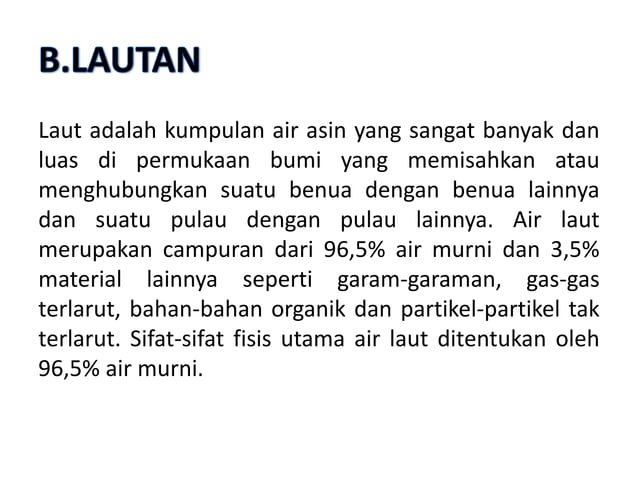 B.LAUTAN

Laut adalah kumpulan air asin yang sangat banyak dan luas di permukaan bumi yang memisahkan atau menghubungkan suatu benua dengan benua lainnya dan suatu pulau dengan pulau lainnya. Air laut merupakan campuran dari 96,5% air murni dan 3,5% material lainnya seperti garam-garaman, gas-gas terlarut, bahan-bahan organik dan partikel-partikel tak terlarut. Sifat-sifat fisis utama air laut ditentukan oleh 96,5% air murni.